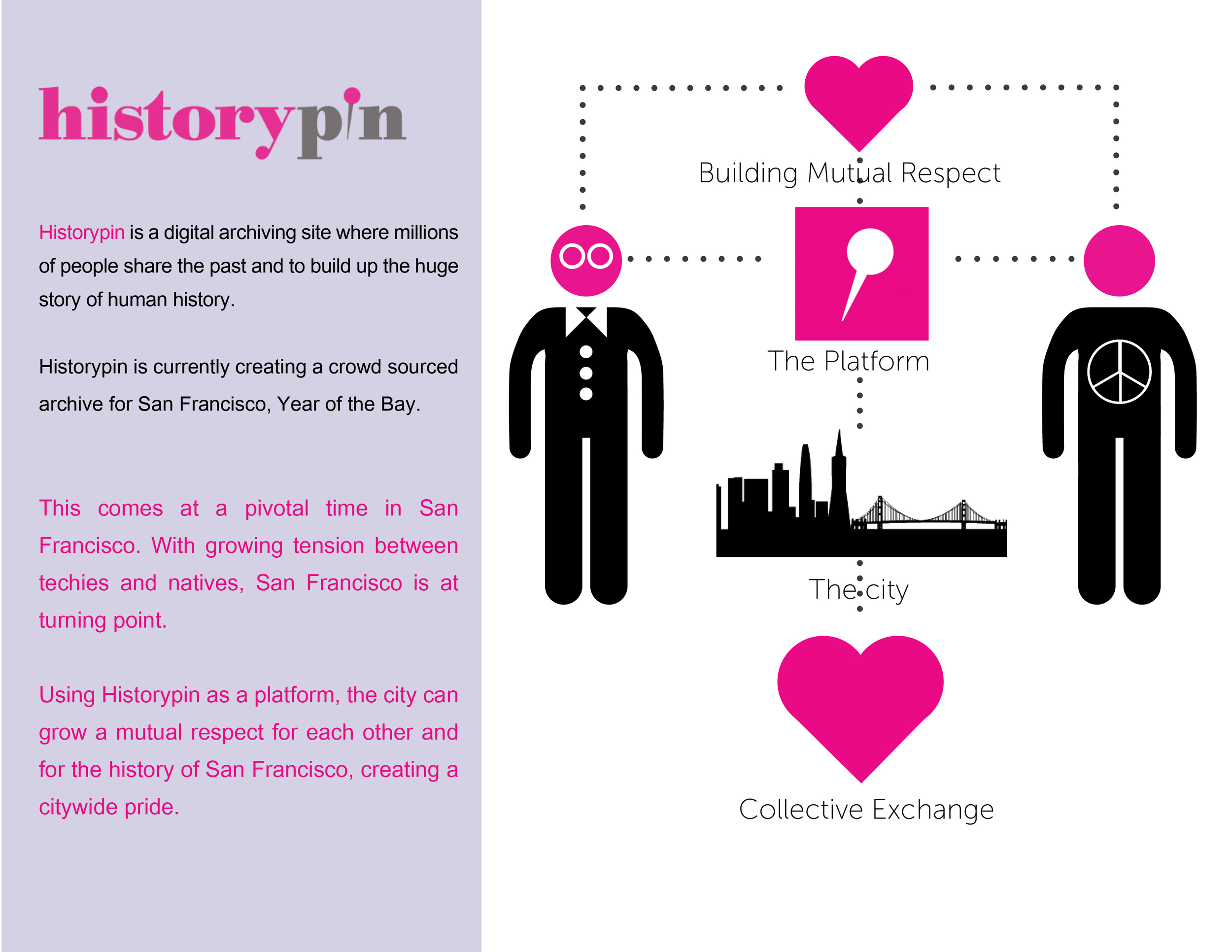 historypin

Historypin is a digital archiving site where millions of people share the past and to build up the huge story of human history.

Historypin is currently creating a crowd sourced archive for San Francisco, Year of the Bay.

This comes at a pivotal time in San Francisco. With growing tension between techies and natives, San Francisco is at turning point.

Using Historypin as a platform, the city can grow a mutual respect for each other and for the history of San Francisco, creating a citywide pride.

Building Mutual Respect

The Platform

The city

Collective Exchange